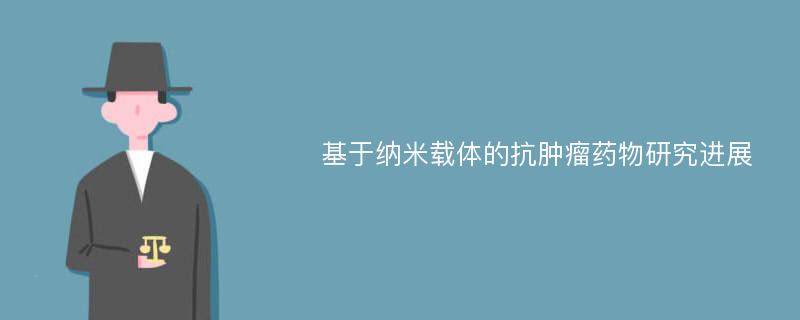 基于纳米载体的抗肿瘤药物研究进展